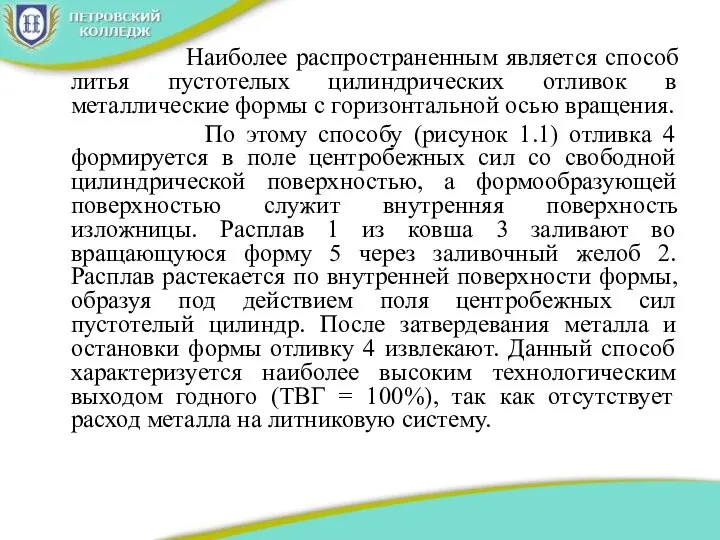 ПЕТРОВСКИЙ КОЛЛЕДЖ

Наиболее распространенным является способ литья пустотелых цилиндрических отливок в металлические формы с горизонтальной осью вращения.

По этому способу (рисунок 1.1) отливка 4 формируется в поле центробежных сил со свободной цилиндрической поверхностью, а формообразующей поверхностью служит внутренняя поверхность изложницы. Расплав 1 из ковша 3 заливают во вращающуюся форму 5 через заливочный желоб 2. Расплав растекается по внутренней поверхности формы, образуя под действием поля центробежных сил пустотелый цилиндр. После затвердевания металла и остановки формы отливку 4 извлекают. Данный способ характеризуется наиболее высоким технологическим выходом годного (ТВГ = 100%), так как отсутствует расход металла на литниковую систему.